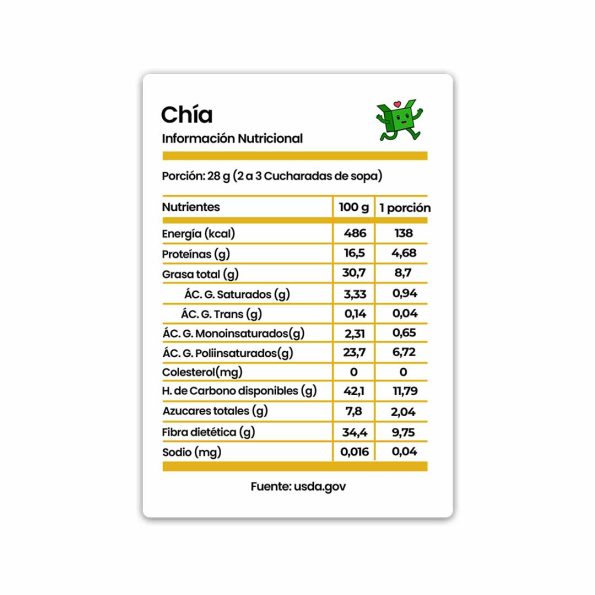 Chía

Información Nutricional

Porción: 28 g (2 a 3 Cucharadas de sopa)

| Nutrientes | 100 g | 1 porción |
|---|---|---|
| Energía (kcal) | 486 | 138 |
| Proteínas (g) | 16,5 | 4,68 |
| Grasa total (g) | 30,7 | 8,7 |
| ÁC. G. Saturados (g) | 3,33 | 0,94 |
| ÁC. G. Trans (g) | 0,14 | 0,04 |
| ÁC. G. Monoinsaturados(g) | 2,31 | 0,65 |
| ÁC. G. Poliinsaturados(g) | 23,7 | 6,72 |
| Colesterol(mg) | 0 | 0 |
| H. de Carbono disponibles (g) | 42,1 | 11,79 |
| Azucares totales (g) | 7,8 | 2,04 |
| Fibra dietética (g) | 34,4 | 9,75 |
| Sodio (mg) | 0,016 | 0,04 |

Fuente: usda.gov